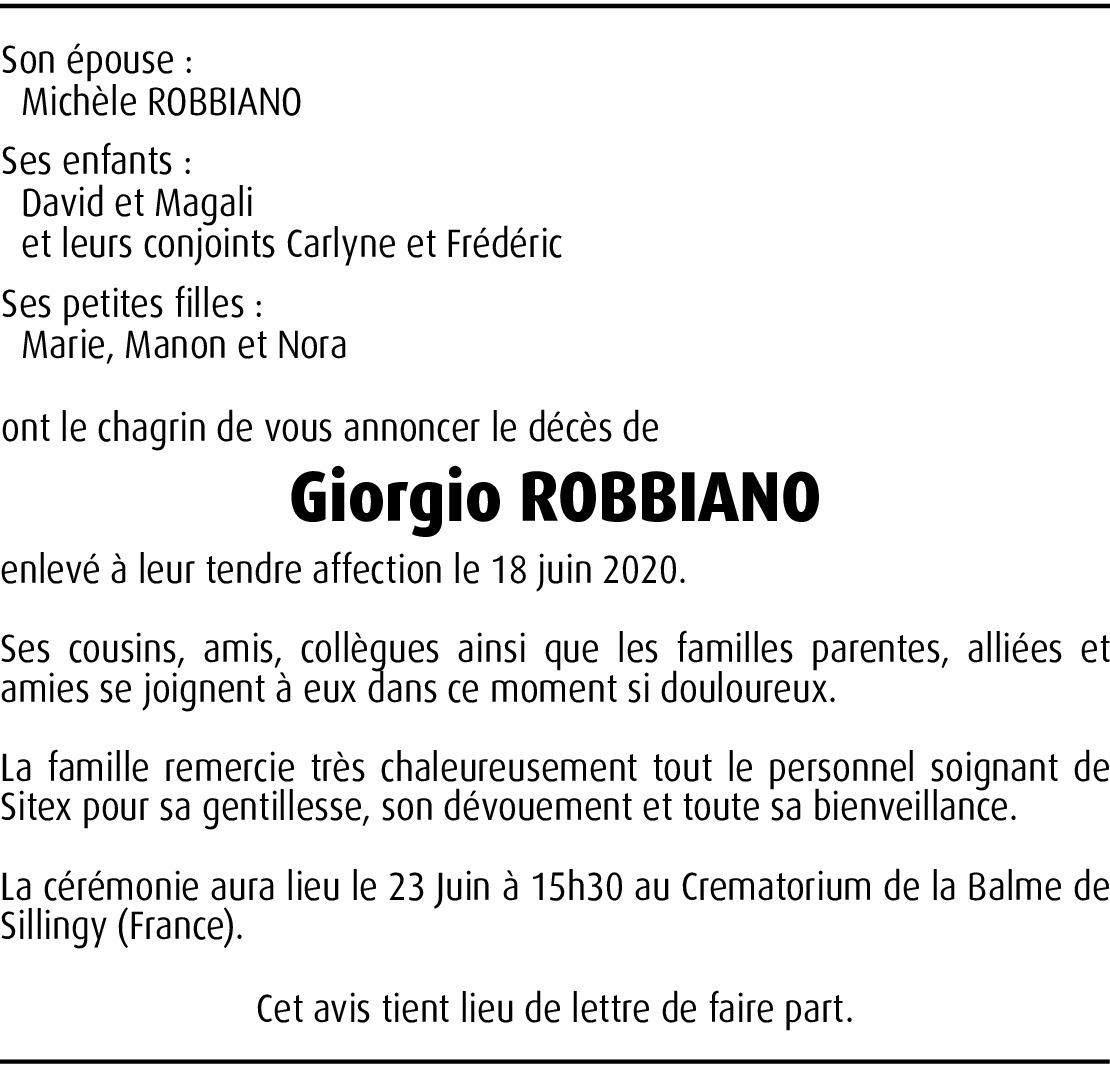 Son épouse :
Michèle ROBBIANO

Ses enfants :
David et Magali
et leurs conjoints Carlyne et Frédéric

Ses petites filles :
Marie, Manon et Nora

ont le chagrin de vous annoncer le décès de

Giorgio ROBBIANO

enlevé à leur tendre affection le 18 juin 2020.

Ses cousins, amis, collègues ainsi que les familles parentes, alliées et amies se joignent à eux dans ce moment si douloureux.

La famille remercie très chaleureusement tout le personnel soignant de Sitex pour sa gentillesse, son dévouement et toute sa bienveillance.

La cérémonie aura lieu le 23 Juin à 15h30 au Crematorium de la Balme de Sillingy (France).

Cet avis tient lieu de lettre de faire part.